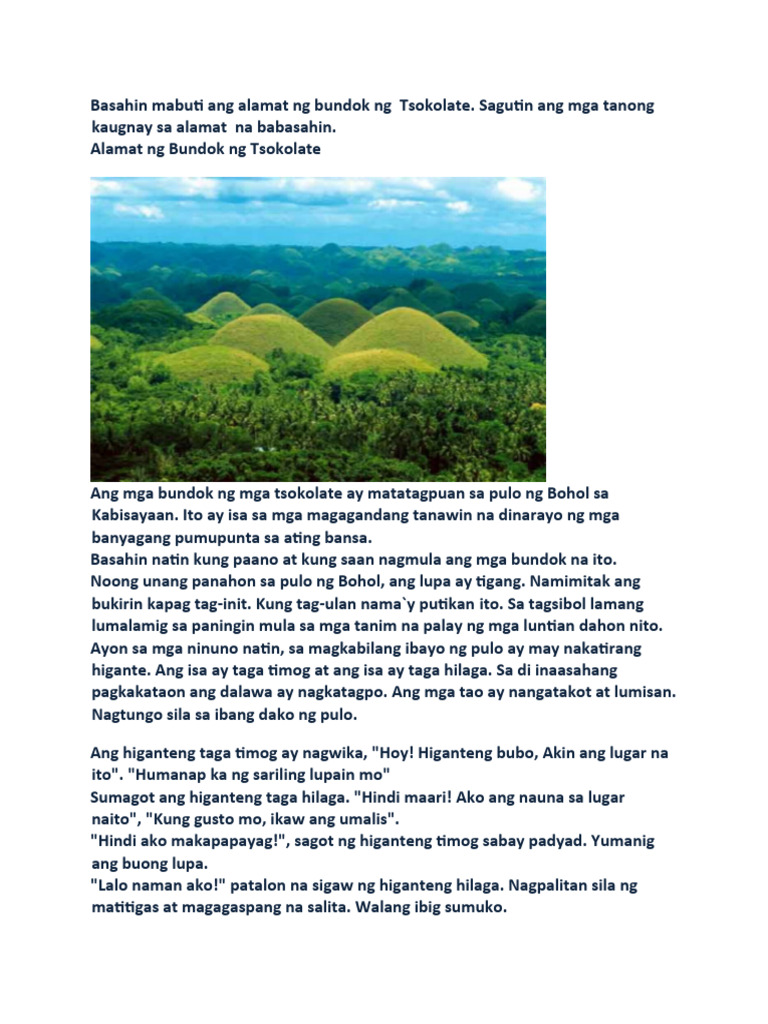 Basahin mabuti ang alamat ng bundok ng Tsokolate. Sagutin ang mga tanong kaugnay sa alamat na babasahin.
Alamat ng Bundok ng Tsokolate

Ang mga bundok ng mga tsokolate ay matatagpuan sa pulo ng Bohol sa Kabisayaan. Ito ay isa sa mga magagandang tanawin na dinarayo ng mga banyagang pumupunta sa ating bansa.
Basahin natin kung paano at kung saan nagmula ang mga bundok na ito.
Noong unang panahon sa pulo ng Bohol, ang lupa ay tigang. Namimitak ang bukirin kapag tag-init. Kung tag-ulan nama`y putikan ito. Sa tagsibol lamang lumalamig sa paningin mula sa mga tanim na palay ng mga luntian dahon nito.
Ayon sa mga ninuno natin, sa magkabilang ibayo ng pulo ay may nakatirang higante. Ang isa ay taga timog at ang isa ay taga hilaga. Sa di inaasahang pagkakataon ang dalawa ay nagkatagpo. Ang mga tao ay nangatakot at lumisan. Nagtungo sila sa ibang dako ng pulo.

Ang higanteng taga timog ay nagwika, "Hoy! Higanteng bubo, Akin ang lugar na ito". "Humanap ka ng sariling lupain mo"
Sumagot ang higanteng taga hilaga. "Hindi maari! Ako ang nauna sa lugar naito", "Kung gusto mo, ikaw ang umalis".
"Hindi ako makapapayag!", sagot ng higanteng timog sabay padyad. Yumanig ang buong lupa.
"Lalo naman ako!" patalon na sigaw ng higanteng hilaga. Nagpalitan sila ng matitigas at magagaspang na salita. Walang ibig sumuko.